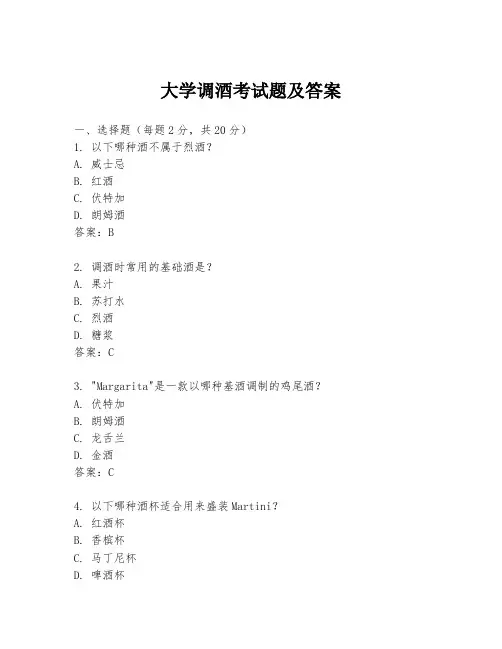 大学调酒考试题及答案

一、选择题（每题2分，共20分）
1. 以下哪种酒不属于烈酒？
A. 威士忌
B. 红酒
C. 伏特加
D. 朗姆酒
答案：B

2. 调酒时常用的基础酒是？
A. 果汁
B. 苏打水
C. 烈酒
D. 糖浆
答案：C

3. "Margarita"是一款以哪种基酒调制的鸡尾酒？
A. 伏特加
B. 朗姆酒
C. 龙舌兰
D. 金酒
答案：C

4. 以下哪种酒杯适合用来盛装Martini？
A. 红酒杯
B. 香槟杯
C. 马丁尼杯
D. 啤酒杯